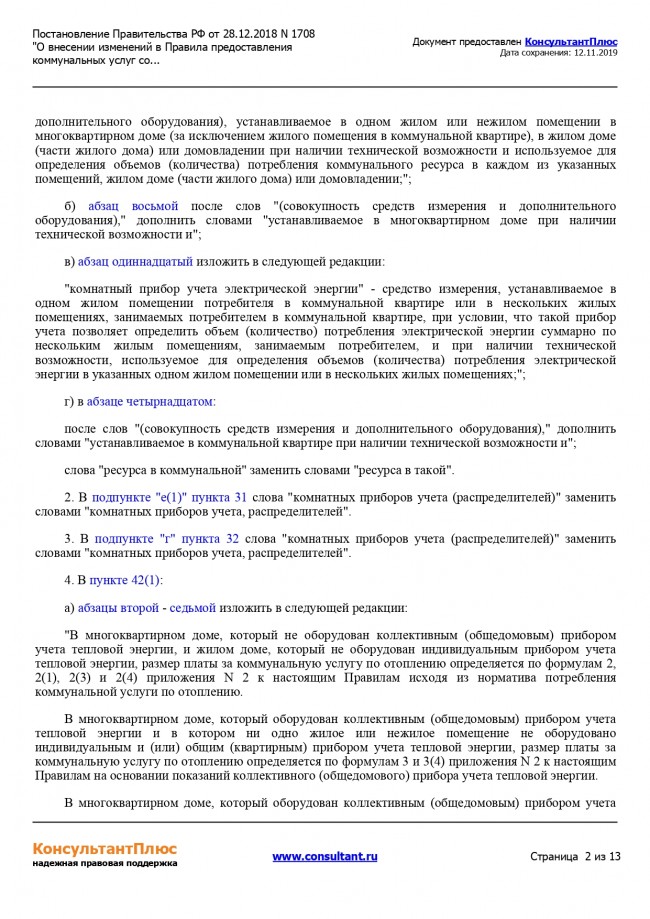 Постановление Правительства РФ от 28.12.2018 N 1708
"О внесении изменений в Правила предоставления коммунальных услуг со...

Документ предоставлен КонсультантПлюс
Дата сохранения: 12.11.2019

дополнительного оборудования), устанавливаемое в одном жилом или нежилом помещении в многоквартирном доме (за исключением жилого помещения в коммунальной квартире), в жилом доме (части жилого дома) или домовладении при наличии технической возможности и используемое для определения объемов (количества) потребления коммунального ресурса в каждом из указанных помещений, жилом доме (части жилого дома) или домовладении;";

б) абзац восьмой после слов "(совокупность средств измерения и дополнительного оборудования)," дополнить словами "устанавливаемое в многоквартирном доме при наличии технической возможности и";

в) абзац одиннадцатый изложить в следующей редакции:

"комнатный прибор учета электрической энергии" - средство измерения, устанавливаемое в одном жилом помещении потребителя в коммунальной квартире или в нескольких жилых помещениях, занимаемых потребителем в коммунальной квартире, при условии, что такой прибор учета позволяет определить объем (количество) потребления электрической энергии суммарно по нескольким жилым помещениям, занимаемым потребителем, и при наличии технической возможности, используемое для определения объемов (количества) потребления электрической энергии в указанных одном жилом помещении или в нескольких жилых помещениях;";

г) в абзаце четырнадцатом:

после слов "(совокупность средств измерения и дополнительного оборудования)," дополнить словами "устанавливаемое в коммунальной квартире при наличии технической возможности и";

слова "ресурса в коммунальной" заменить словами "ресурса в такой".

2. В подпункте "е(1)" пункта 31 слова "комнатных приборов учета (распределителей)" заменить словами "комнатных приборов учета, распределителей".

3. В подпункте "г" пункта 32 слова "комнатных приборов учета (распределителей)" заменить словами "комнатных приборов учета, распределителей".

4. В пункте 42(1):

а) абзацы второй - седьмой изложить в следующей редакции:

"В многоквартирном доме, который не оборудован коллективным (общедомовым) прибором учета тепловой энергии, и жилом доме, который не оборудован индивидуальным прибором учета тепловой энергии, размер платы за коммунальную услугу по отоплению определяется по формулам 2, 2(1), 2(3) и 2(4) приложения N 2 к настоящим Правилам исходя из норматива потребления коммунальной услуги по отоплению.

В многоквартирном доме, который оборудован коллективным (общедомовым) прибором учета тепловой энергии и в котором ни одно жилое или нежилое помещение не оборудовано индивидуальным и (или) общим (квартирным) прибором учета тепловой энергии, размер платы за коммунальную услугу по отоплению определяется по формулам 3 и 3(4) приложения N 2 к настоящим Правилам на основании показаний коллективного (общедомового) прибора учета тепловой энергии.

В многоквартирном доме, который оборудован коллективным (общедомовым) прибором учета

КонсультантПлюс
надежная правовая поддержка

www.consultant.ru

Страница 2 из 13